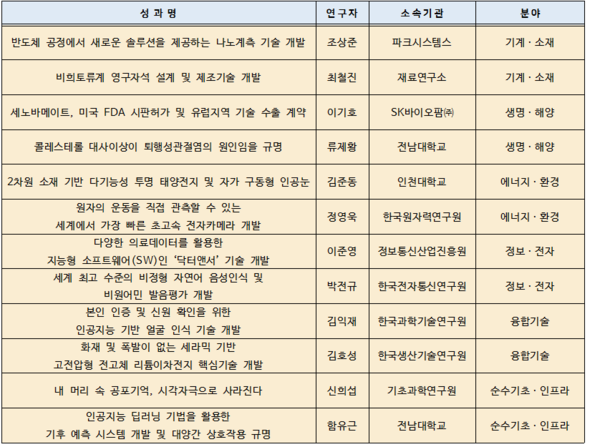 | 성 과 명 | 연구자 | 소속기관 | 분야 |
|---|---|---|---|
| 반도체 공정에서 새로운 솔루션을 제공하는 나노계측 기술 개발 | 조상준 | 파크시스템스 | 기계 · 소재 |
| 비희토류계 영구자석 설계 및 제조기술 개발 | 최철진 | 재료연구소 | 기계 · 소재 |
| 세노바메이트, 미국 FDA 시판허가 및 유럽지역 기술 수출 계약 | 이기호 | SK바이오팜㈜ | 생명 · 해양 |
| 콜레스테롤 대사이상이 퇴행성관절염의 원인임을 규명 | 류제황 | 전남대학교 | 생명 · 해양 |
| 2차원 소재 기반 다기능성 투명 태양전지 및 자가 구동형 인공눈 | 김준동 | 인천대학교 | 에너지 · 환경 |
| 원자의 운동을 직접 관측할 수 있는 세계에서 가장 빠른 초고속 전자카메라 개발 | 정영욱 | 한국원자력연구원 | 에너지 · 환경 |
| 다양한 의료데이터를 활용한 지능형 소프트웨어(SW)인 '닥터앤서' 기술 개발 | 이준영 | 정보통신산업진흥원 | 정보 · 전자 |
| 세계 최고 수준의 비정형 자연어 음성인식 및 비원어민 발음평가 개발 | 박전규 | 한국전자통신연구원 | 정보 · 전자 |
| 본인 인증 및 신원 확인을 위한 인공지능 기반 얼굴 인식 기술 개발 | 김익재 | 한국과학기술연구원 | 융합기술 |
| 화재 및 폭발이 없는 세라믹 기반 고전압형 전고체 리튬이차전지 핵심기술 개발 | 김호성 | 한국생산기술연구원 | 융합기술 |
| 내 머리 속 공포기억, 시각자극으로 사라진다 | 신희섭 | 기초과학연구원 | 순수기초 · 인프라 |
| 인공지능 딥러닝 기법을 활용한 기후 예측 시스템 개발 및 대양간 상호작용 규명 | 함유근 | 전남대학교 | 순수기초 · 인프라 |